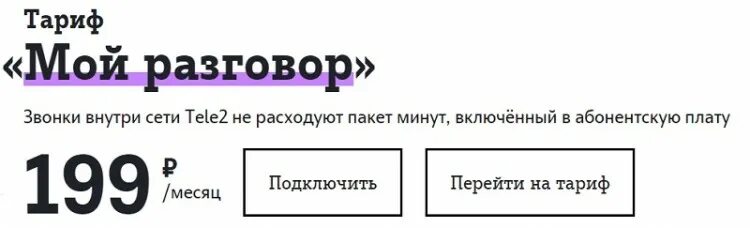 Тариф
«Мой разговор»

Звонки внутри сети Tele2 не расходуют пакет минут, включённый в абонентскую плату

199 ₽ /месяц

Подключить

Перейти на тариф